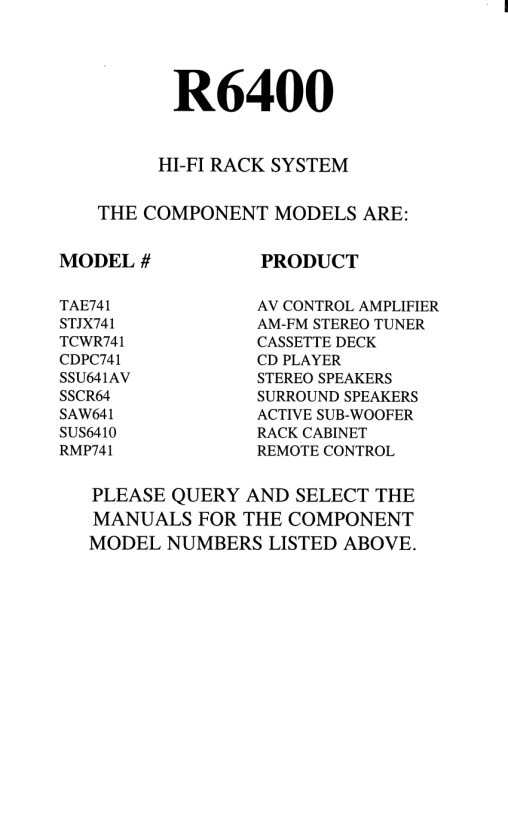 R6400

HI-FI RACK SYSTEM

THE COMPONENT MODELS ARE:

| MODEL # | PRODUCT |
|---|---|
| TAE741 | AV CONTROL AMPLIFIER |
| STJX741 | AM-FM STEREO TUNER |
| TCWR741 | CASSETTE DECK |
| CDPC741 | CD PLAYER |
| SSU641AV | STEREO SPEAKERS |
| SSCR64 | SURROUND SPEAKERS |
| SAW641 | ACTIVE SUB-WOOFER |
| SUS6410 | RACK CABINET |
| RMP741 | REMOTE CONTROL |

PLEASE QUERY AND SELECT THE MANUALS FOR THE COMPONENT MODEL NUMBERS LISTED ABOVE.